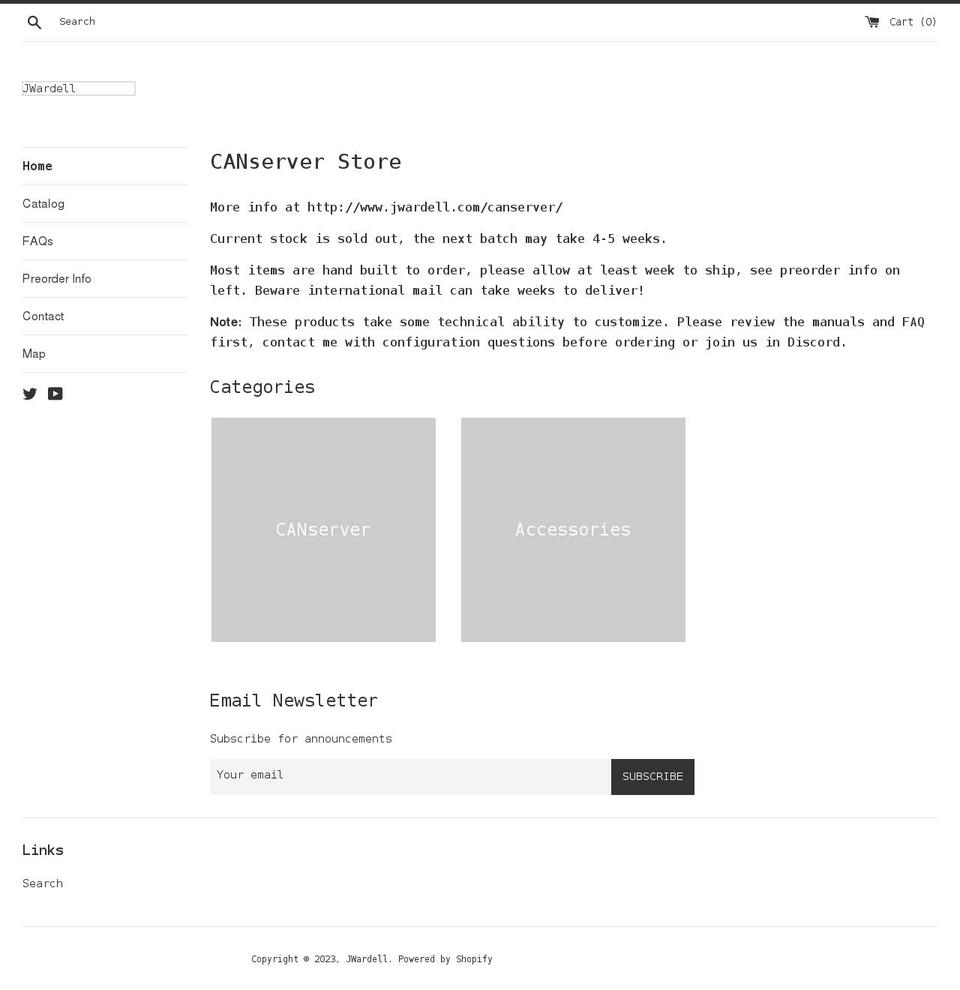 Search

Cart (0)

JWardell

Home

Catalog

FAQs

Preorder Info

Contact

Map

CANserver Store

More info at http://www.jwardell.com/canserver/

Current stock is sold out, the next batch may take 4-5 weeks.

Most items are hand built to order, please allow at least week to ship, see preorder info on left. Beware international mail can take weeks to deliver!

Note: These products take some technical ability to customize. Please review the manuals and FAQ first, contact me with configuration questions before ordering or join us in Discord.

Categories

CANserver

Accessories

Email Newsletter

Subscribe for announcements

Your email

SUBSCRIBE

Links

Search

Copyright © 2023, JWardell. Powered by Shopify